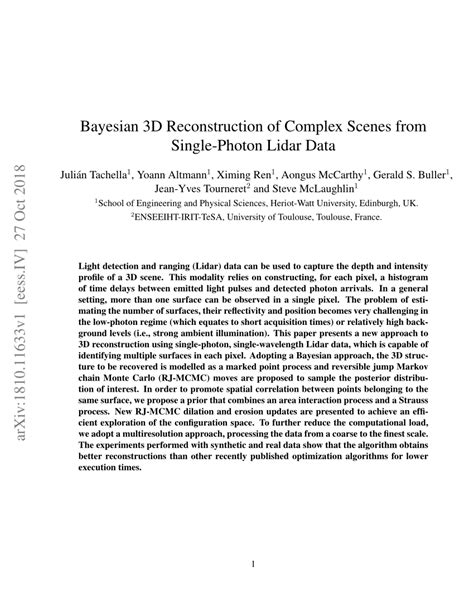 arXiv:1810.11633v1 [eess.IV] 27 Oct 2018

Bayesian 3D Reconstruction of Complex Scenes from Single-Photon Lidar Data

Julián Tachella$^1$, Yoann Altmann$^1$, Ximing Ren$^1$, Aongus McCarthy$^1$, Gerald S. Buller$^1$, Jean-Yves Tourneret$^2$ and Steve McLaughlin$^1$

$^1$School of Engineering and Physical Sciences, Heriot-Watt University, Edinburgh, UK.

$^2$ENSEEIHT-IRIT-TeSA, University of Toulouse, Toulouse, France.

Light detection and ranging (Lidar) data can be used to capture the depth and intensity profile of a 3D scene. This modality relies on constructing, for each pixel, a histogram of time delays between emitted light pulses and detected photon arrivals. In a general setting, more than one surface can be observed in a single pixel. The problem of estimating the number of surfaces, their reflectivity and position becomes very challenging in the low-photon regime (which equates to short acquisition times) or relatively high background levels (i.e., strong ambient illumination). This paper presents a new approach to 3D reconstruction using single-photon, single-wavelength Lidar data, which is capable of identifying multiple surfaces in each pixel. Adopting a Bayesian approach, the 3D structure to be recovered is modelled as a marked point process and reversible jump Markov chain Monte Carlo (RJ-MCMC) moves are proposed to sample the posterior distribution of interest. In order to promote spatial correlation between points belonging to the same surface, we propose a prior that combines an area interaction process and a Strauss process. New RJ-MCMC dilation and erosion updates are presented to achieve an efficient exploration of the configuration space. To further reduce the computational load, we adopt a multiresolution approach, processing the data from a coarse to the finest scale. The experiments performed with synthetic and real data show that the algorithm obtains better reconstructions than other recently published optimization algorithms for lower execution times.

1